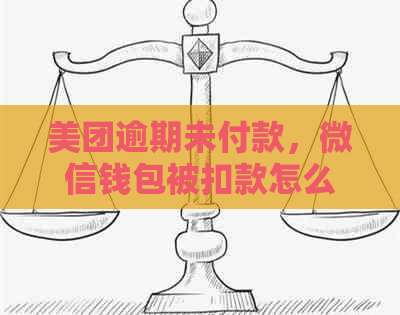 美团逾期未付款，微信钱包被扣款怎么